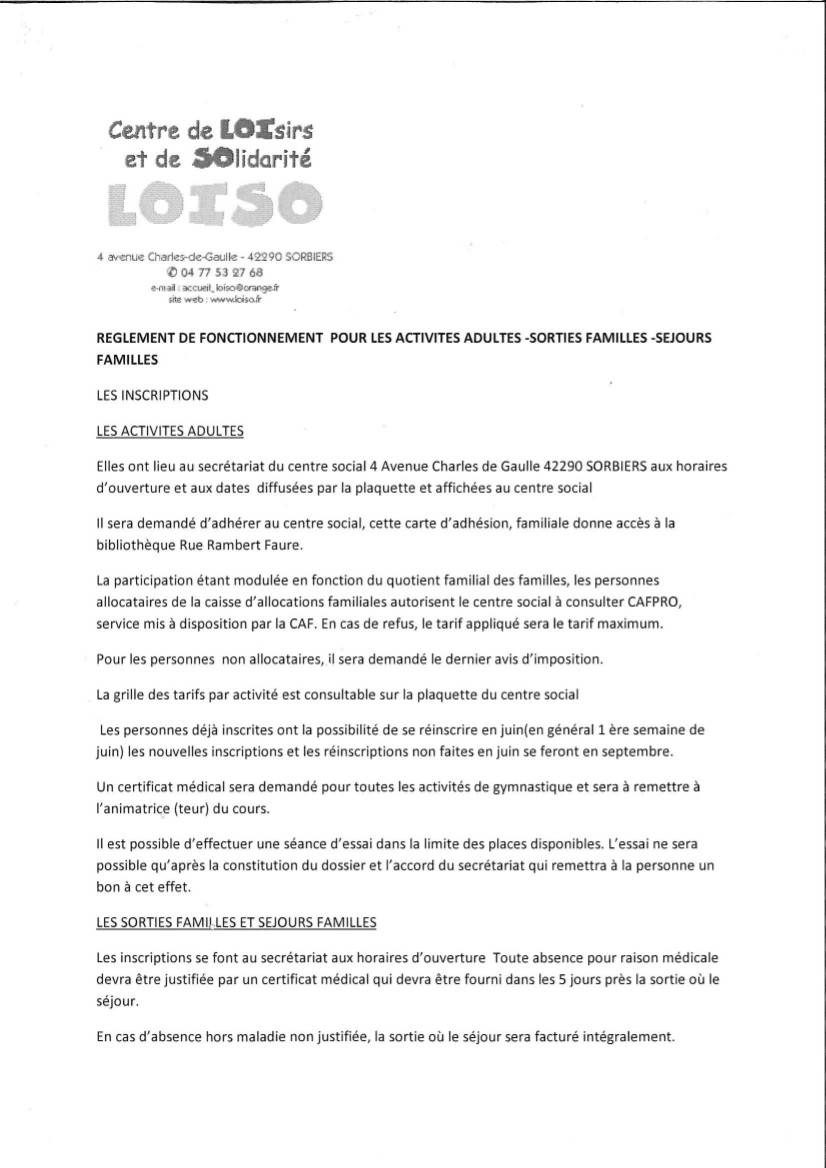 Centre de LOIsirs
et de SOlidarité
LOISO

4 avenue Charles-de-Gaulle - 42290 SORBIERS
✆ 04 77 53 27 68
e-mail : accueil_loiso@orange.fr
site web : www.loiso.fr

REGLEMENT DE FONCTIONNEMENT POUR LES ACTIVITES ADULTES -SORTIES FAMILLES -SEJOURS FAMILLES

LES INSCRIPTIONS

LES ACTIVITES ADULTES

Elles ont lieu au secrétariat du centre social 4 Avenue Charles de Gaulle 42290 SORBIERS aux horaires d'ouverture et aux dates diffusées par la plaquette et affichées au centre social

Il sera demandé d'adhérer au centre social, cette carte d'adhésion, familiale donne accès à la bibliothèque Rue Rambert Faure.

La participation étant modulée en fonction du quotient familial des familles, les personnes allocataires de la caisse d'allocations familiales autorisent le centre social à consulter CAFPRO, service mis à disposition par la CAF. En cas de refus, le tarif appliqué sera le tarif maximum.

Pour les personnes non allocataires, il sera demandé le dernier avis d'imposition.

La grille des tarifs par activité est consultable sur la plaquette du centre social

Les personnes déjà inscrites ont la possibilité de se réinscrire en juin(en général 1 ère semaine de juin) les nouvelles inscriptions et les réinscriptions non faites en juin se feront en septembre.

Un certificat médical sera demandé pour toutes les activités de gymnastique et sera à remettre à l'animatrice (teur) du cours.

Il est possible d'effectuer une séance d'essai dans la limite des places disponibles. L'essai ne sera possible qu'après la constitution du dossier et l'accord du secrétariat qui remettra à la personne un bon à cet effet.

LES SORTIES FAMILLES ET SEJOURS FAMILLES

Les inscriptions se font au secrétariat aux horaires d'ouverture Toute absence pour raison médicale devra être justifiée par un certificat médical qui devra être fourni dans les 5 jours près la sortie où le séjour.

En cas d'absence hors maladie non justifiée, la sortie où le séjour sera facturé intégralement.